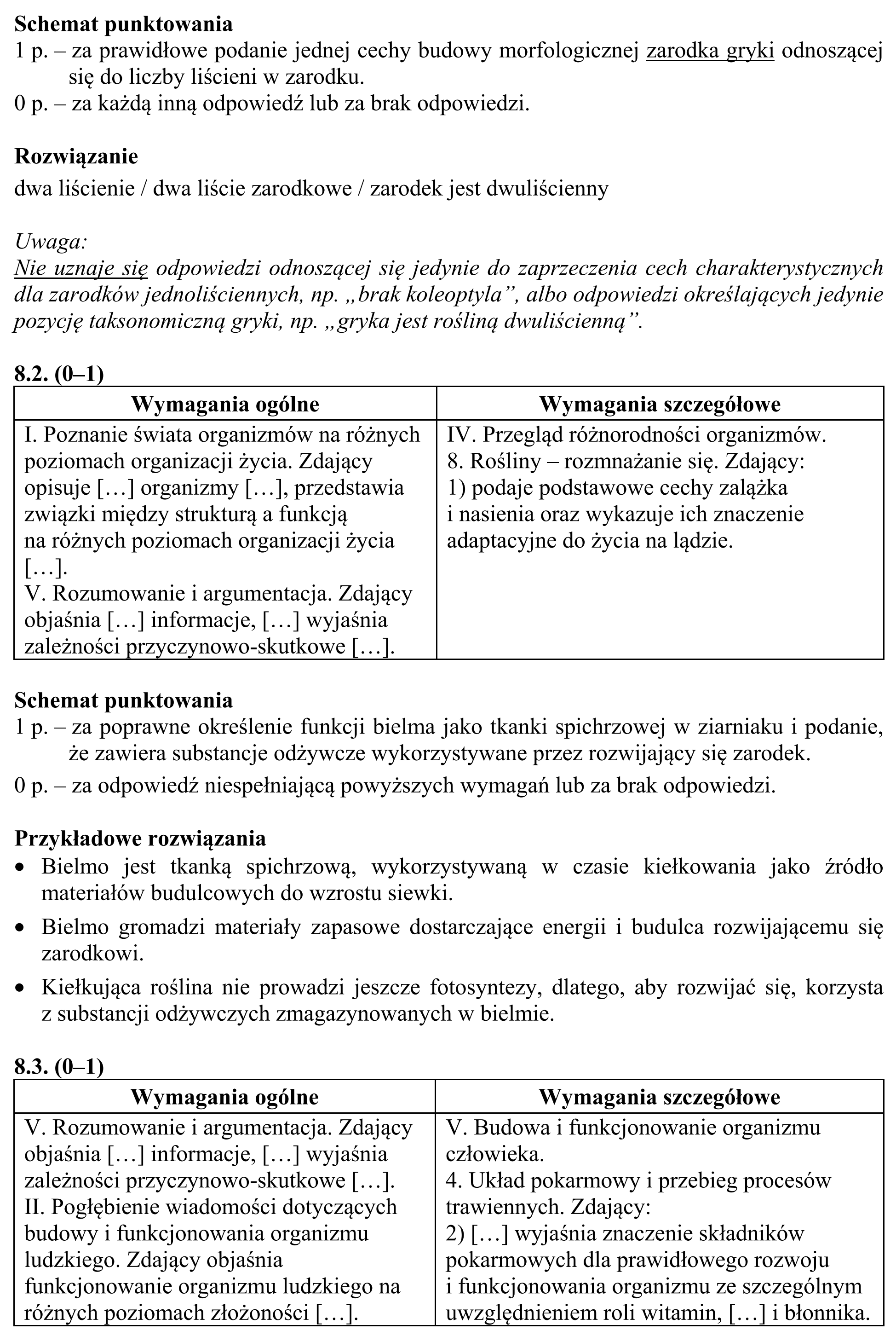 Schemat punktowania
1 p. – za prawidłowe podanie jednej cechy budowy morfologicznej zarodka gryki odnoszącej się do liczby liścieni w zarodku.
0 p. – za każdą inną odpowiedź lub za brak odpowiedzi.

Rozwiązanie
dwa liścienie / dwa liście zarodkowe / zarodek jest dwuliścienny

Uwaga:
Nie uznaje się odpowiedzi odnoszącej się jedynie do zaprzeczenia cech charakterystycznych dla zarodków jednoliściennych, np. „brak koleoptyla”, albo odpowiedzi określających jedynie pozycję taksonomiczną gryki, np. „gryka jest rośliną dwuliścienną”.

8.2. (0–1)

| Wymagania ogólne | Wymagania szczegółowe |
|---|---|
| I. Poznanie świata organizmów na różnych poziomach organizacji życia. Zdający opisuje […] organizmy […], przedstawia związki między strukturą a funkcją na różnych poziomach organizacji życia […]. V. Rozumowanie i argumentacja. Zdający objaśnia […] informacje, […] wyjaśnia zależności przyczynowo-skutkowe […]. | IV. Przegląd różnorodności organizmów. 8. Rośliny – rozmnażanie się. Zdający: 1) podaje podstawowe cechy zalążka i nasienia oraz wykazuje ich znaczenie adaptacyjne do życia na lądzie. |

Schemat punktowania
1 p. – za poprawne określenie funkcji bielma jako tkanki spichrzowej w ziarniaku i podanie, że zawiera substancje odżywcze wykorzystywane przez rozwijający się zarodek.
0 p. – za odpowiedź niespełniającą powyższych wymagań lub za brak odpowiedzi.

Przykładowe rozwiązania
• Bielmo jest tkanką spichrzową, wykorzystywaną w czasie kiełkowania jako źródło materiałów budulcowych do wzrostu siewki.
• Bielmo gromadzi materiały zapasowe dostarczające energii i budulca rozwijającemu się zarodkowi.
• Kiełkująca roślina nie prowadzi jeszcze fotosyntezy, dlatego, aby rozwijać się, korzysta z substancji odżywczych zmagazynowanych w bielmie.

8.3. (0–1)

| Wymagania ogólne | Wymagania szczegółowe |
|---|---|
| V. Rozumowanie i argumentacja. Zdający objaśnia […] informacje, […] wyjaśnia zależności przyczynowo-skutkowe […]. II. Pogłębienie wiadomości dotyczących budowy i funkcjonowania organizmu ludzkiego. Zdający objaśnia funkcjonowanie organizmu ludzkiego na różnych poziomach złożoności […]. | V. Budowa i funkcjonowanie organizmu człowieka. 4. Układ pokarmowy i przebieg procesów trawiennych. Zdający: 2) […] wyjaśnia znaczenie składników pokarmowych dla prawidłowego rozwoju i funkcjonowania organizmu ze szczególnym uwzględnieniem roli witamin, […] i błonnika. |